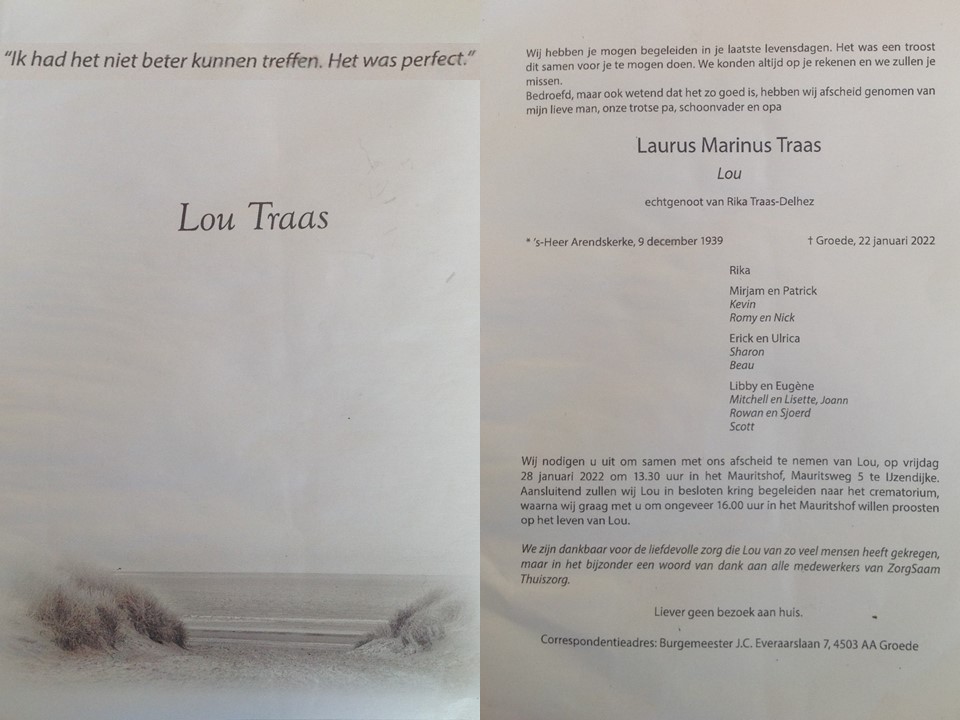 "Ik had het niet beter kunnen treffen. Het was perfect."

Lou Traas

Wij hebben je mogen begeleiden in je laatste levensdagen. Het was een troost dit samen voor je te mogen doen. We konden altijd op je rekenen en we zullen je missen.
Bedroefd, maar ook wetend dat het zo goed is, hebben wij afscheid genomen van mijn lieve man, onze trotse pa, schoonvader en opa

Laurus Marinus Traas

Lou

echtgenoot van Rika Traas-Delhez

* 's-Heer Arendskerke, 9 december 1939

† Groede, 22 januari 2022

Rika

Mirjam en Patrick
Kevin
Romy en Nick

Erick en Ulrica
Sharon
Beau

Libby en Eugène
Mitchell en Lisette, Joann
Rowan en Sjoerd
Scott

Wij nodigen u uit om samen met ons afscheid te nemen van Lou, op vrijdag 28 januari 2022 om 13.30 uur in het Mauritshof, Mauritsweg 5 te IJzendijke. Aansluitend zullen wij Lou in besloten kring begeleiden naar het crematorium, waarna wij graag met u om ongeveer 16.00 uur in het Mauritshof willen proosten op het leven van Lou.

We zijn dankbaar voor de liefdevolle zorg die Lou van zo veel mensen heeft gekregen, maar in het bijzonder een woord van dank aan alle medewerkers van ZorgSaam Thuiszorg.

Liever geen bezoek aan huis.

Correspondentieadres: Burgemeester J.C. Everaarslaan 7, 4503 AA Groede